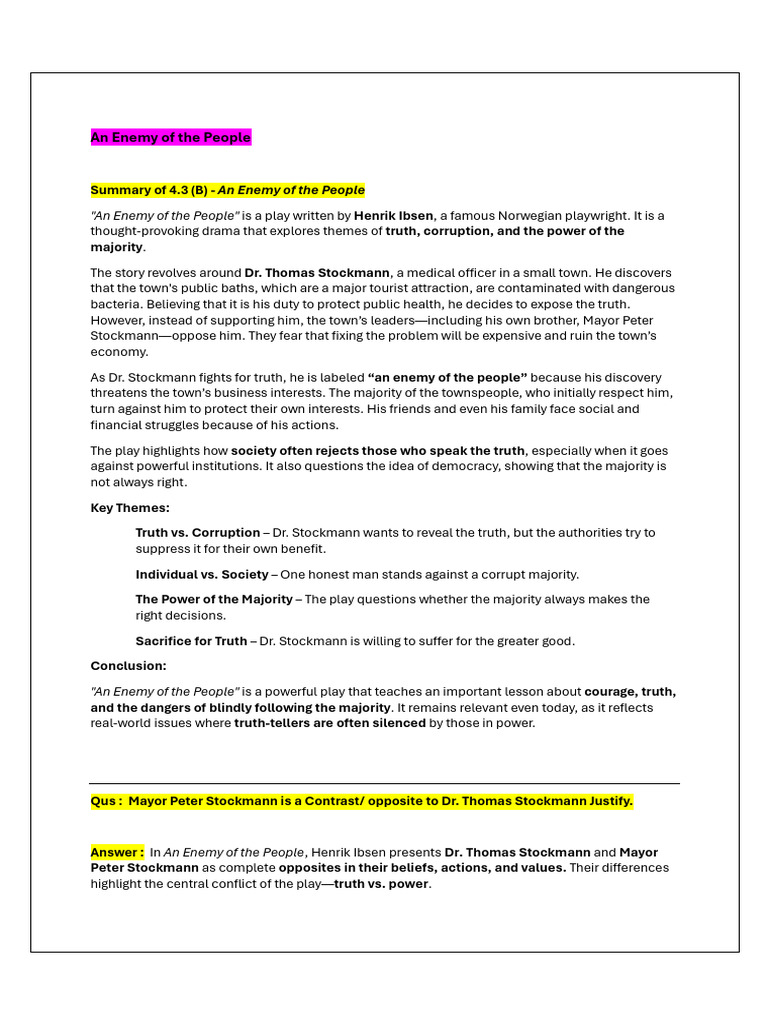 An Enemy of the People

Summary of 4.3 (B) - An Enemy of the People

"An Enemy of the People" is a play written by Henrik Ibsen, a famous Norwegian playwright. It is a thought-provoking drama that explores themes of truth, corruption, and the power of the majority.

The story revolves around Dr. Thomas Stockmann, a medical officer in a small town. He discovers that the town's public baths, which are a major tourist attraction, are contaminated with dangerous bacteria. Believing that it is his duty to protect public health, he decides to expose the truth. However, instead of supporting him, the town's leaders—including his own brother, Mayor Peter Stockmann—oppose him. They fear that fixing the problem will be expensive and ruin the town's economy.

As Dr. Stockmann fights for truth, he is labeled "an enemy of the people" because his discovery threatens the town's business interests. The majority of the townspeople, who initially respect him, turn against him to protect their own interests. His friends and even his family face social and financial struggles because of his actions.

The play highlights how society often rejects those who speak the truth, especially when it goes against powerful institutions. It also questions the idea of democracy, showing that the majority is not always right.

Key Themes:

Truth vs. Corruption – Dr. Stockmann wants to reveal the truth, but the authorities try to suppress it for their own benefit.

Individual vs. Society – One honest man stands against a corrupt majority.

The Power of the Majority – The play questions whether the majority always makes the right decisions.

Sacrifice for Truth – Dr. Stockmann is willing to suffer for the greater good.

Conclusion:

"An Enemy of the People" is a powerful play that teaches an important lesson about courage, truth, and the dangers of blindly following the majority. It remains relevant even today, as it reflects real-world issues where truth-tellers are often silenced by those in power.

Qus : Mayor Peter Stockmann is a Contrast/ opposite to Dr. Thomas Stockmann Justify.

Answer : In An Enemy of the People, Henrik Ibsen presents Dr. Thomas Stockmann and Mayor Peter Stockmann as complete opposites in their beliefs, actions, and values. Their differences highlight the central conflict of the play—truth vs. power.